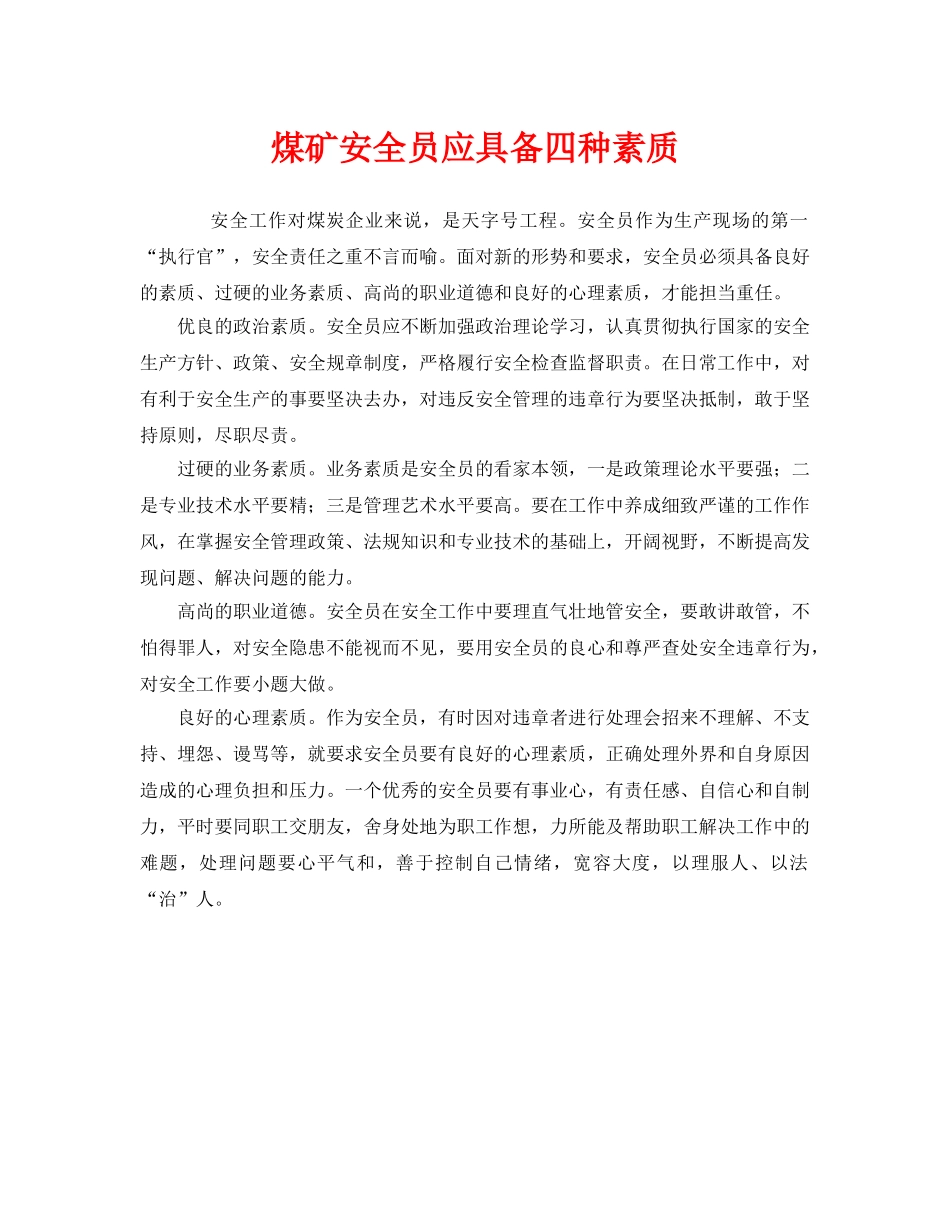 煤矿安全员应具备四种素质

安全工作对煤炭企业来说，是天字号工程。安全员作为生产现场的第一“执行官”，安全责任之重不言而喻。面对新的形势和要求，安全员必须具备良好的素质、过硬的业务素质、高尚的职业道德和良好的心理素质，才能担当重任。

优良的政治素质。安全员应不断加强政治理论学习，认真贯彻执行国家的安全生产方针、政策、安全规章制度，严格履行安全检查监督职责。在日常工作中，对有利于安全生产的事要坚决去办，对违反安全管理的违章行为要坚决抵制，敢于坚持原则，尽职尽责。

过硬的业务素质。业务素质是安全员的看家本领，一是政策理论水平要强；二是专业技术水平要精；三是管理艺术水平要高。要在工作中养成细致严谨的工作作风，在掌握安全管理政策、法规知识和专业技术的基础上，开阔视野，不断提高发现问题、解决问题的能力。

高尚的职业道德。安全员在安全工作中要理直气壮地管安全，要敢讲敢管，不怕得罪人，对安全隐患不能视而不见，要用安全员的良心和尊严查处安全违章行为，对安全工作要小题大做。

良好的心理素质。作为安全员，有时因对违章者进行处理会招来不理解、不支持、埋怨、谩骂等，就要求安全员要有良好的心理素质，正确处理外界和自身原因造成的心理负担和压力。一个优秀的安全员要有事业心，有责任感、自信心和自制力，平时要同职工交朋友，舍身处地为职工作想，力所能及帮助职工解决工作中的难题，处理问题要心平气和，善于控制自己情绪，宽容大度，以理服人、以法“治”人。